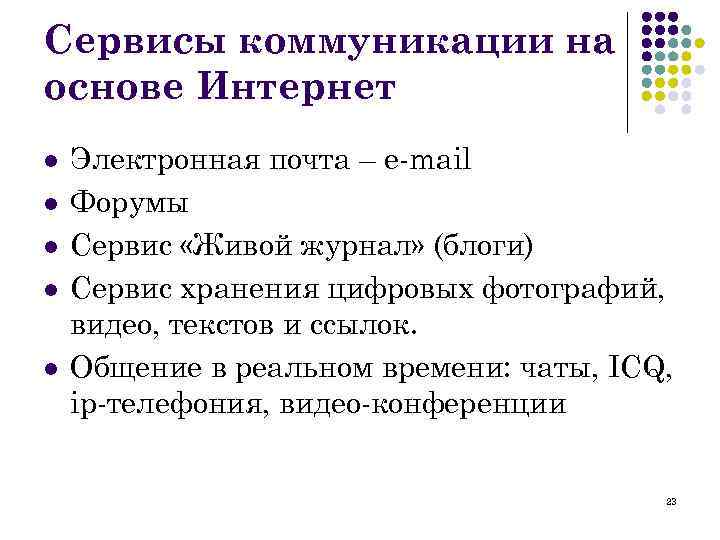 Сервисы коммуникации на основе Интернет

- Электронная почта – e-mail
- Форумы
- Сервис «Живой журнал» (блоги)
- Сервис хранения цифровых фотографий, видео, текстов и ссылок.
- Общение в реальном времени: чаты, ICQ, ip-телефония, видео-конференции

23